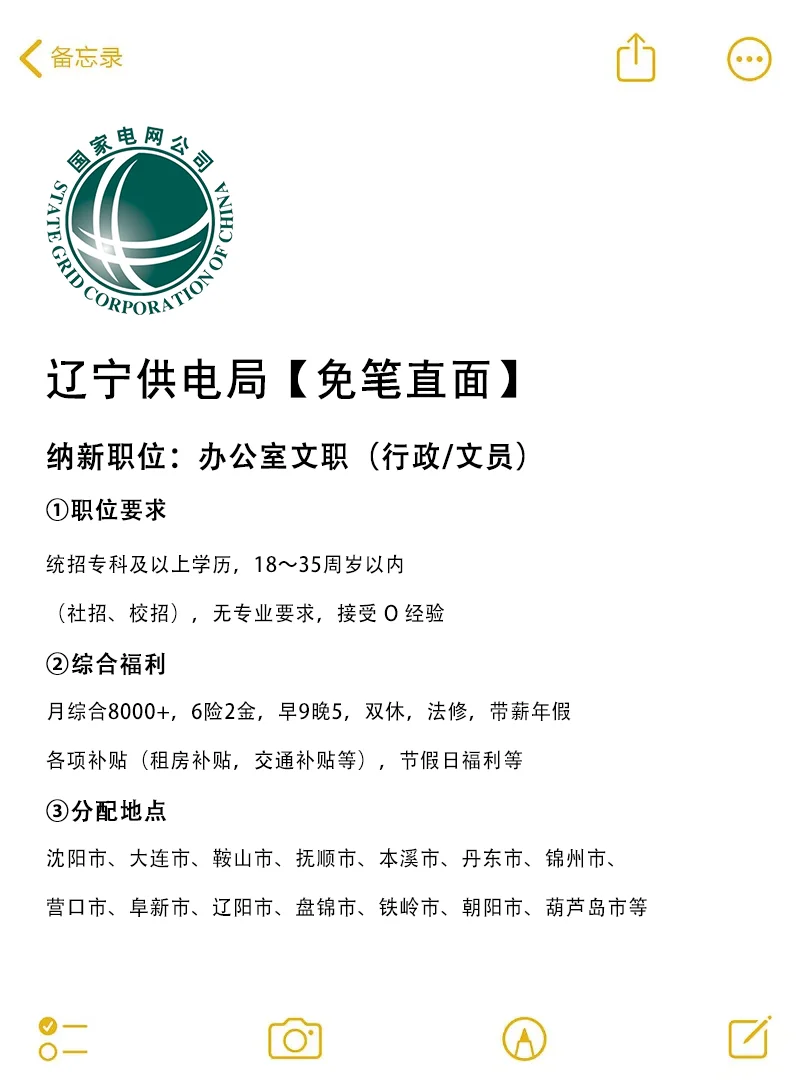 备忘录

国家电网公司
STATE GRID CORPORATION OF CHINA

辽宁供电局【免笔直面】

纳新职位：办公室文职（行政/文员）

①职位要求

统招专科及以上学历，18～35周岁以内

（社招、校招），无专业要求，接受 0 经验

②综合福利

月综合8000+，6险2金，早9晚5，双休，法修，带薪年假

各项补贴（租房补贴，交通补贴等），节假日福利等

③分配地点

沈阳市、大连市、鞍山市、抚顺市、本溪市、丹东市、锦州市、

营口市、阜新市、辽阳市、盘锦市、铁岭市、朝阳市、葫芦岛市等